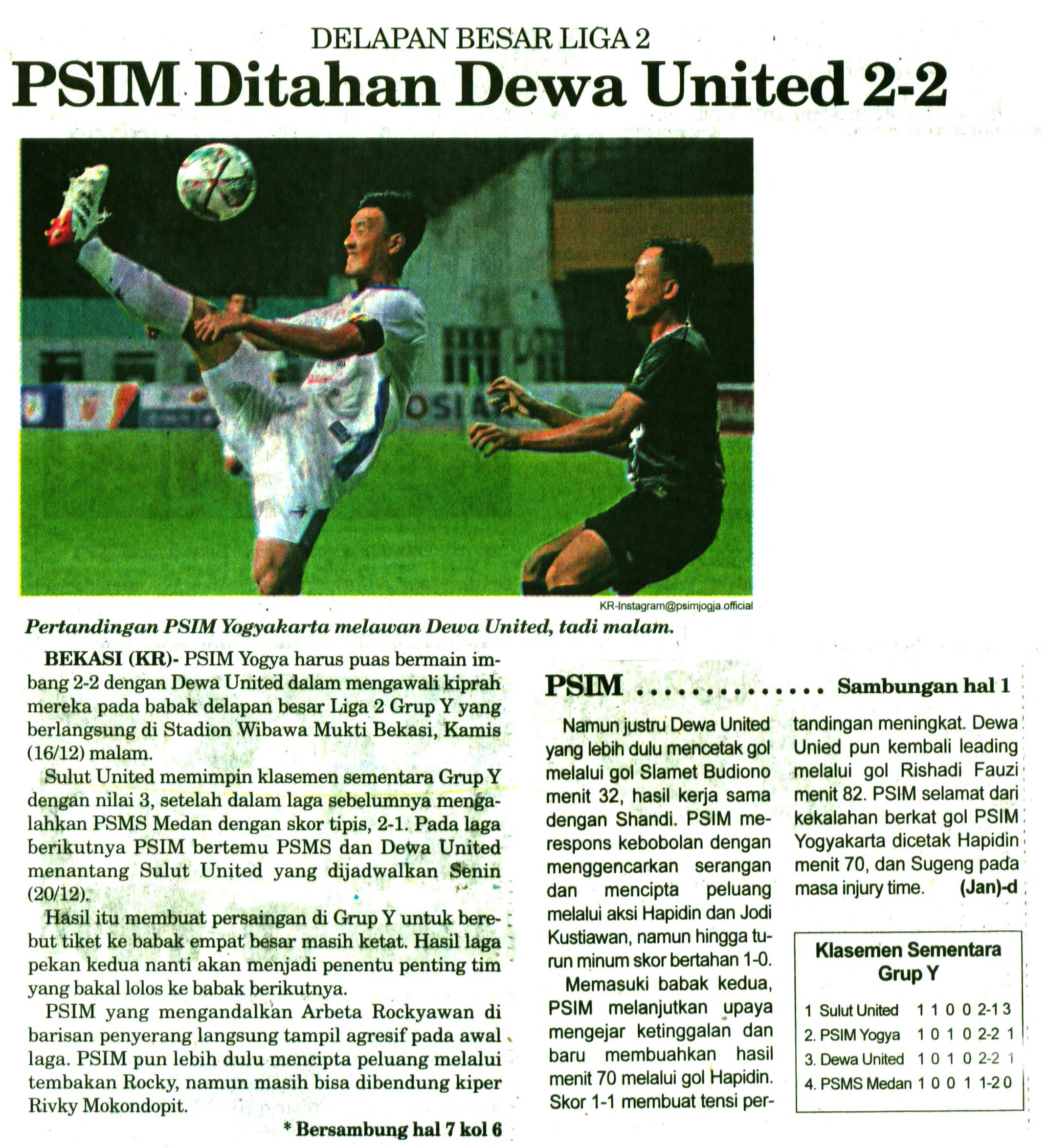 DELAPAN BESAR LIGA 2

PSIM Ditahan Dewa United 2-2

KR-Instagram@psimjogja.official

Pertandingan PSIM Yogyakarta melawan Dewa United, tadi malam.

BEKASI (KR)- PSIM Yogya harus puas bermain imbang 2-2 dengan Dewa United dalam mengawali kiprah mereka pada babak delapan besar Liga 2 Grup Y yang berlangsung di Stadion Wibawa Mukti Bekasi, Kamis (16/12) malam.

Sulut United memimpin klasemen sementara Grup Y dengan nilai 3, setelah dalam laga sebelumnya mengalahkan PSMS Medan dengan skor tipis, 2-1. Pada laga berikutnya PSIM bertemu PSMS dan Dewa United menantang Sulut United yang dijadwalkan Senin (20/12).

Hasil itu membuat persaingan di Grup Y untuk berebut tiket ke babak empat besar masih ketat. Hasil laga pekan kedua nanti akan menjadi penentu penting tim yang bakal lolos ke babak berikutnya.

PSIM yang mengandalkan Arbeta Rockyawan di barisan penyerang langsung tampil agresif pada awal laga. PSIM pun lebih dulu mencipta peluang melalui tembakan Rocky, namun masih bisa dibendung kiper Rivky Mokondopit.

* Bersambung hal 7 kol 6

PSIM Sambungan hal 1

Namun justru Dewa United yang lebih dulu mencetak gol melalui gol Slamet Budiono menit 32, hasil kerja sama dengan Shandi. PSIM merespons kebobolan dengan menggencarkan serangan dan mencipta peluang melalui aksi Hapidin dan Jodi Kustiawan, namun hingga turun minum skor bertahan 1-0.

Memasuki babak kedua, PSIM melanjutkan upaya mengejar ketinggalan dan baru membuahkan hasil menit 70 melalui gol Hapidin. Skor 1-1 membuat tensi pertandingan meningkat. Dewa Unied pun kembali leading melalui gol Rishadi Fauzi menit 82. PSIM selamat dari kekalahan berkat gol PSIM Yogyakarta dicetak Hapidin menit 70, dan Sugeng pada masa injury time. (Jan)-d

Klasemen Sementara
Grup Y

1 Sulut United 1 1 0 0 2-1 3
2. PSIM Yogya 1 0 1 0 2-2 1
3. Dewa United 1 0 1 0 2-2 1
4. PSMS Medan 1 0 0 1 1-2 0